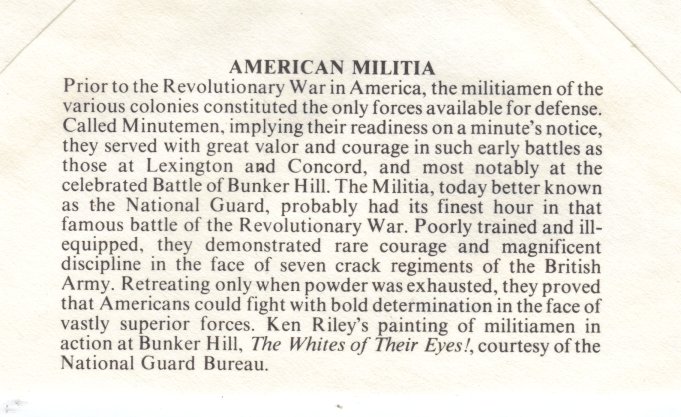 AMERICAN MILITIA

Prior to the Revolutionary War in America, the militiamen of the various colonies constituted the only forces available for defense. Called Minutemen, implying their readiness on a minute's notice, they served with great valor and courage in such early battles as those at Lexington and Concord, and most notably at the celebrated Battle of Bunker Hill. The Militia, today better known as the National Guard, probably had its finest hour in that famous battle of the Revolutionary War. Poorly trained and ill-equipped, they demonstrated rare courage and magnificent discipline in the face of seven crack regiments of the British Army. Retreating only when powder was exhausted, they proved that Americans could fight with bold determination in the face of vastly superior forces. Ken Riley's painting of militiamen in action at Bunker Hill, The Whites of Their Eyes!, courtesy of the National Guard Bureau.